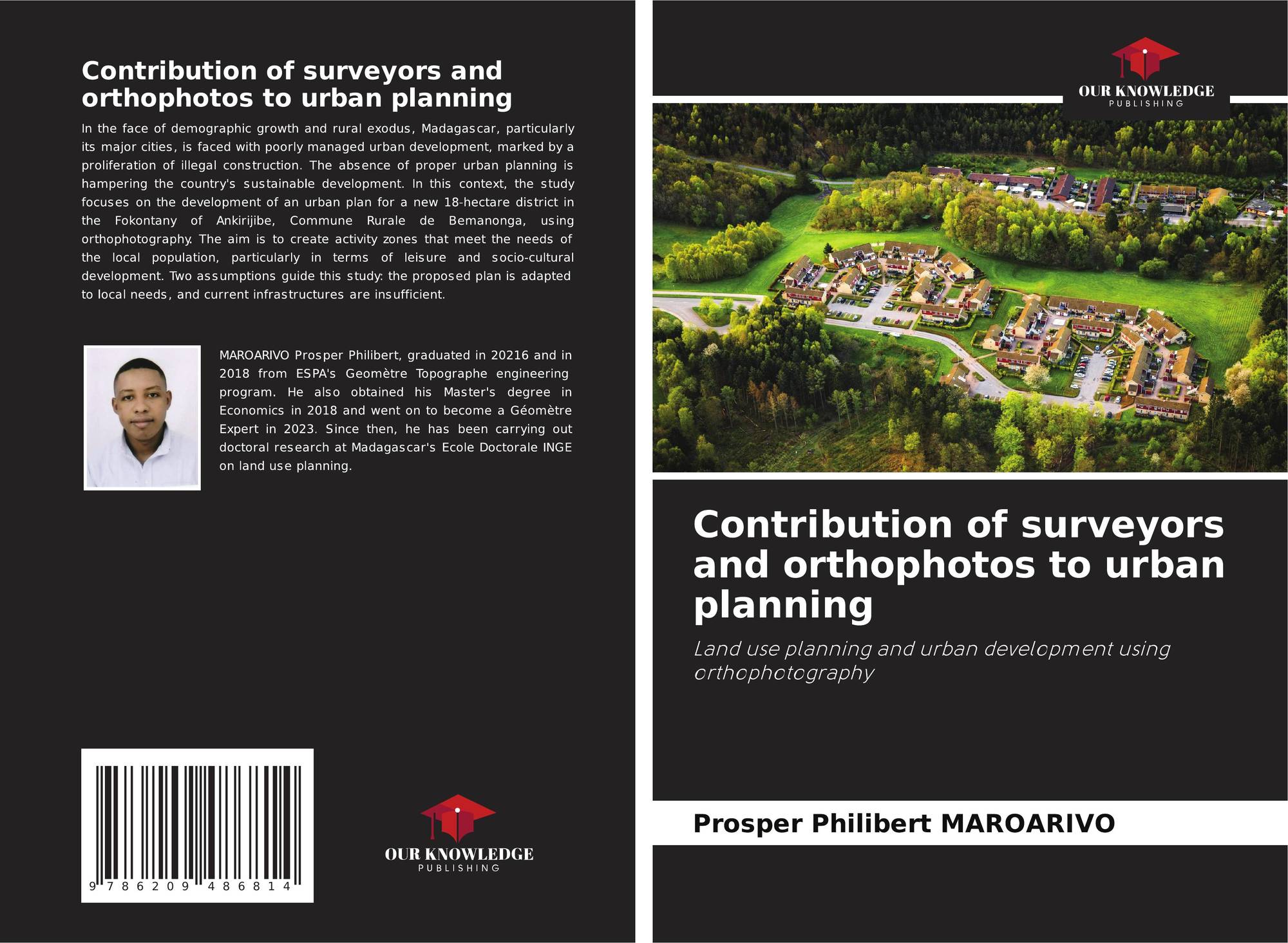 Contribution of surveyors and orthophotos to urban planning

In the face of demographic growth and rural exodus, Madagascar, particularly its major cities, is faced with poorly managed urban development, marked by a proliferation of illegal construction. The absence of proper urban planning is hampering the country's sustainable development. In this context, the study focuses on the development of an urban plan for a new 18-hectare district in the Fokontany of Ankirijibe, Commune Rurale de Bemanonga, using orthophotography. The aim is to create activity zones that meet the needs of the local population, particularly in terms of leisure and socio-cultural development. Two assumptions guide this study: the proposed plan is adapted to local needs, and current infrastructures are insufficient.

MAROARIVO Prosper Philibert, graduated in 20216 and in 2018 from ESPA's Geomètre Topographe engineering program. He also obtained his Master's degree in Economics in 2018 and went on to become a Géomètre Expert in 2023. Since then, he has been carrying out doctoral research at Madagascar's Ecole Doctorale INGE on land use planning.

9 786209 486814

OUR KNOWLEDGE
PUBLISHING

OUR KNOWLEDGE
PUBLISHING

Contribution of surveyors and orthophotos to urban planning

Land use planning and urban development using orthophotography

Prosper Philibert MAROARIVO